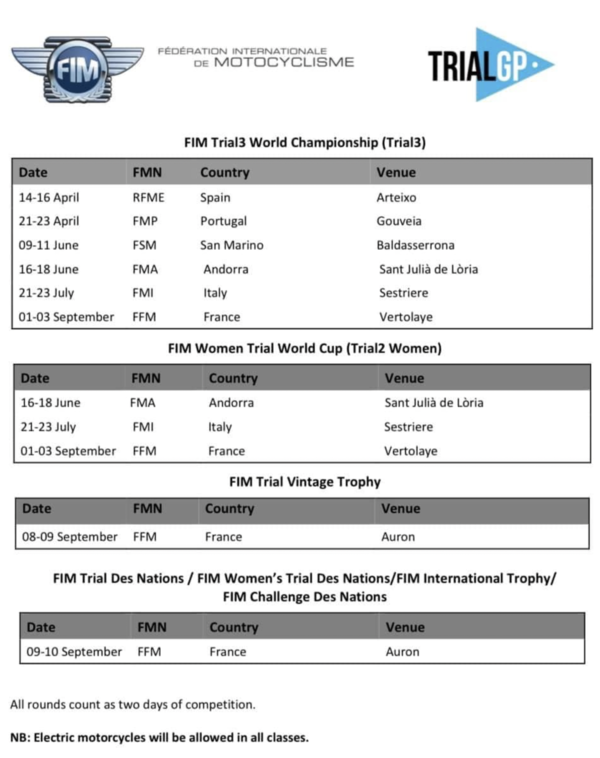 FIM

FÉDÉRATION INTERNATIONALE DE MOTOCYCLISME

TRIALGP

FIM Trial3 World Championship (Trial3)

| Date | FMN | Country | Venue |
|---|---|---|---|
| 14-16 April | RFME | Spain | Arteixo |
| 21-23 April | FMP | Portugal | Gouveia |
| 09-11 June | FSM | San Marino | Baldasserrona |
| 16-18 June | FMA | Andorra | Sant Julià de Lòria |
| 21-23 July | FMI | Italy | Sestriere |
| 01-03 September | FFM | France | Vertolaye |

FIM Women Trial World Cup (Trial2 Women)

| Date | FMN | Country | Venue |
|---|---|---|---|
| 16-18 June | FMA | Andorra | Sant Julià de Lòria |
| 21-23 July | FMI | Italy | Sestriere |
| 01-03 September | FFM | France | Vertolaye |

FIM Trial Vintage Trophy

| Date | FMN | Country | Venue |
|---|---|---|---|
| 08-09 September | FFM | France | Auron |

FIM Trial Des Nations / FIM Women's Trial Des Nations/FIM International Trophy/ FIM Challenge Des Nations

| Date | FMN | Country | Venue |
|---|---|---|---|
| 09-10 September | FFM | France | Auron |

All rounds count as two days of competition.

NB: Electric motorcycles will be allowed in all classes.